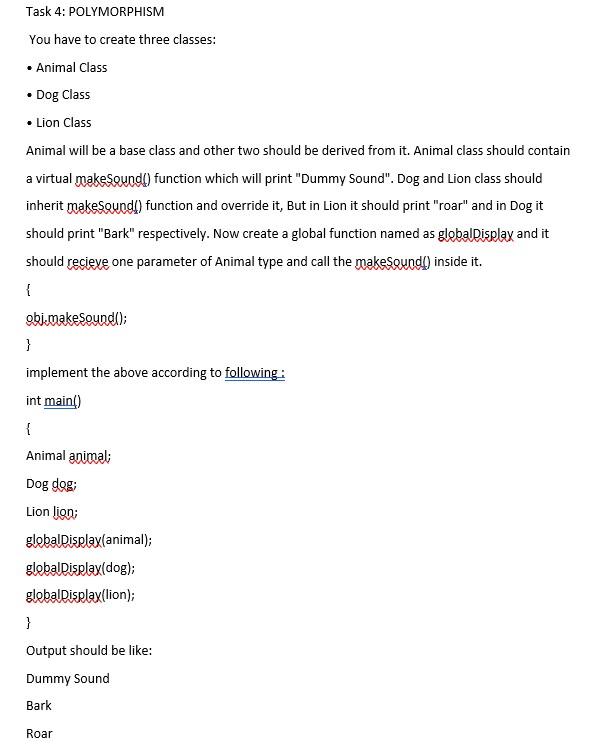 Task 4: POLYMORPHISM

You have to create three classes:

• Animal Class

• Dog Class

• Lion Class

Animal will be a base class and other two should be derived from it. Animal class should contain a virtual makeSound() function which will print "Dummy Sound". Dog and Lion class should inherit makeSound() function and override it, But in Lion it should print "roar" and in Dog it should print "Bark" respectively. Now create a global function named as globalDisplay and it should recieve one parameter of Animal type and call the makeSound() inside it.

{

obj.makeSound();

}

implement the above according to following :

int main()

{

Animal animal;

Dog dog;

Lion lion;

globalDisplay(animal);

globalDisplay(dog);

globalDisplay(lion);

}

Output should be like:

Dummy Sound

Bark

Roar